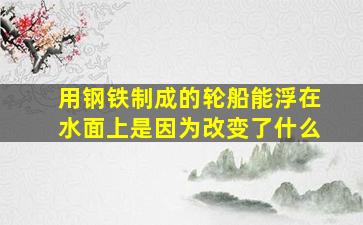 用钢铁制成的轮船能浮在水面上是因为改变了什么